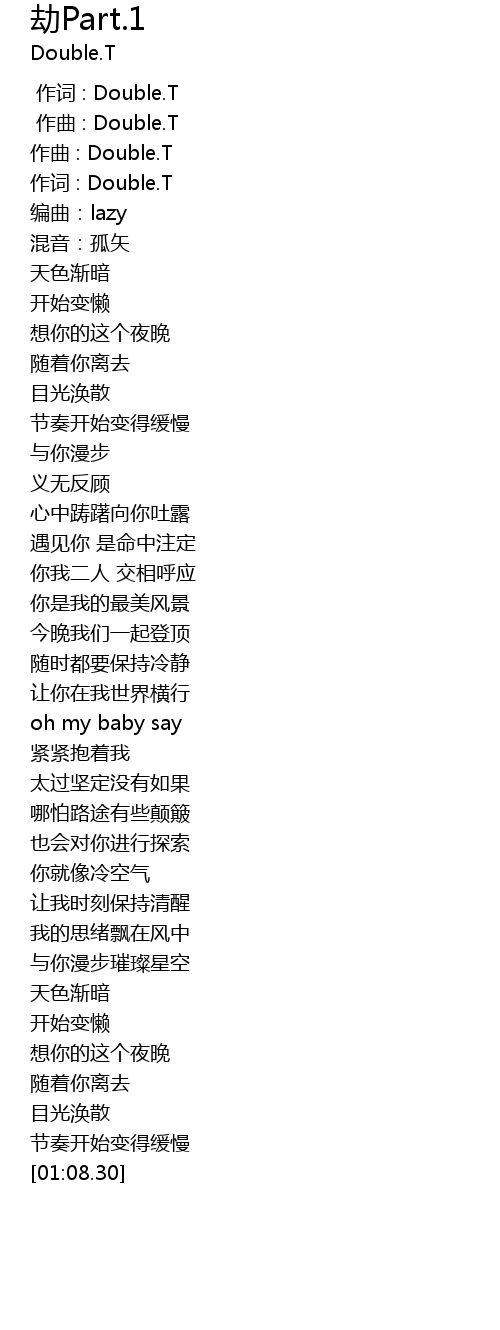 劫Part.1
Double.T

作词 : Double.T
作曲 : Double.T
作曲 : Double.T
作词 : Double.T
编曲 : lazy
混音 : 孤矢
天色渐暗
开始变懒
想你的这个夜晚
随着你离去
目光涣散
节奏开始变得缓慢
与你漫步
义无反顾
心中踌躇向你吐露
遇见你 是命中注定
你我二人 交相呼应
你是我的最美风景
今晚我们一起登顶
随时都要保持冷静
让你在我世界横行
oh my baby say
紧紧抱着我
太过坚定没有如果
哪怕路途有些颠簸
也会对你进行探索
你就像冷空气
让我时刻保持清醒
我的思绪飘在风中
与你漫步璀璨星空
天色渐暗
开始变懒
想你的这个夜晚
随着你离去
目光涣散
节奏开始变得缓慢
[01:08.30]